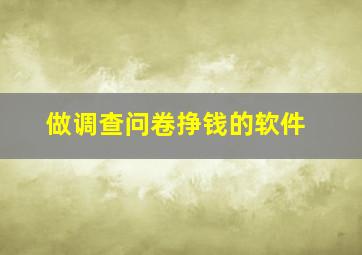 做调查问卷挣钱的软件